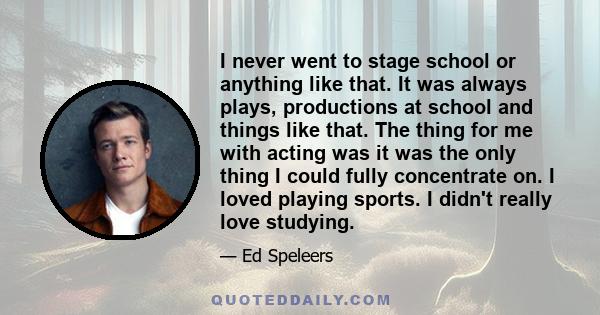 I never went to stage school or anything like that. It was always plays, productions at school and things like that. The thing for me with acting was it was the only thing I could fully concentrate on. I loved playing sports. I didn't really love studying.

— Ed Speleers

QUOTEDDAILY.COM